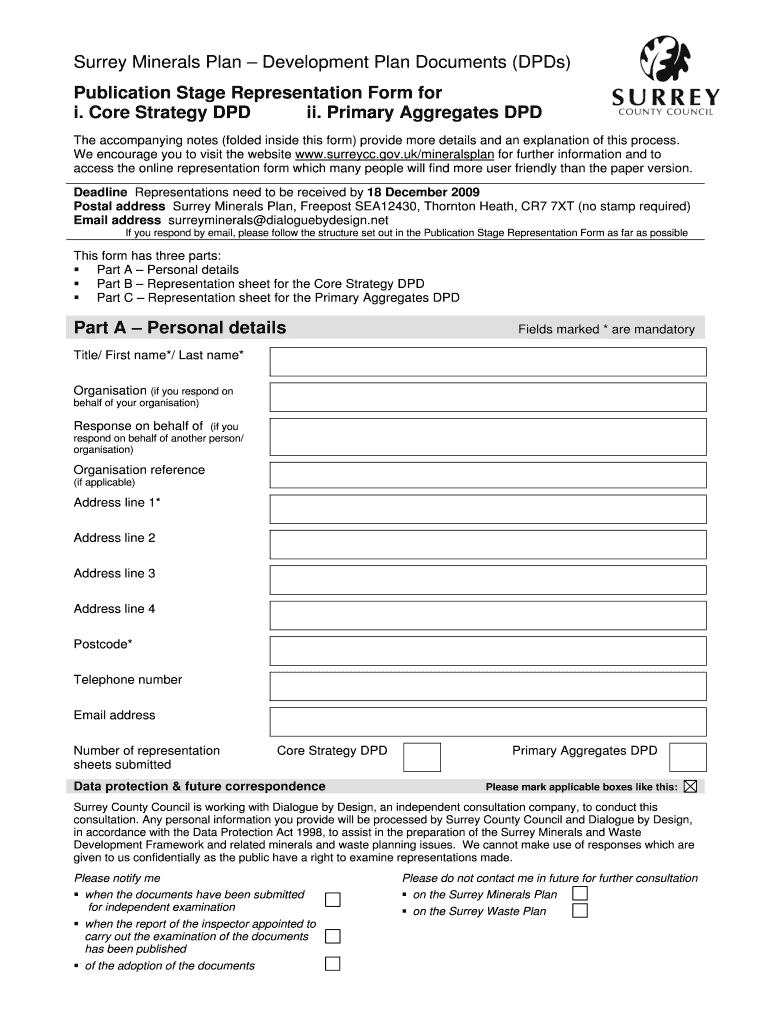 Surrey Minerals Plan – Development Plan Documents (DPDs)

SURREY
COUNTY COUNCIL

Publication Stage Representation Form for
i. Core Strategy DPD ii. Primary Aggregates DPD

The accompanying notes (folded inside this form) provide more details and an explanation of this process. We encourage you to visit the website www.surreycc.gov.uk/mineralsplan for further information and to access the online representation form which many people will find more user friendly than the paper version.

Deadline Representations need to be received by 18 December 2009
Postal address Surrey Minerals Plan, Freepost SEA12430, Thornton Heath, CR7 7XT (no stamp required)
Email address surreyminerals@dialoguebydesign.net
If you respond by email, please follow the structure set out in the Publication Stage Representation Form as far as possible

This form has three parts:
▪ Part A – Personal details
▪ Part B – Representation sheet for the Core Strategy DPD
▪ Part C – Representation sheet for the Primary Aggregates DPD

Part A – Personal details

Fields marked * are mandatory

Title/ First name*/ Last name*

Organisation (if you respond on behalf of your organisation)

Response on behalf of (if you respond on behalf of another person/ organisation)

Organisation reference (if applicable)

Address line 1*

Address line 2

Address line 3

Address line 4

Postcode*

Telephone number

Email address

Number of representation sheets submitted

Core Strategy DPD

Primary Aggregates DPD

Data protection & future correspondence

Please mark applicable boxes like this: ☒

Surrey County Council is working with Dialogue by Design, an independent consultation company, to conduct this consultation. Any personal information you provide will be processed by Surrey County Council and Dialogue by Design, in accordance with the Data Protection Act 1998, to assist in the preparation of the Surrey Minerals and Waste Development Framework and related minerals and waste planning issues. We cannot make use of responses which are given to us confidentially as the public have a right to examine representations made.

Please notify me
▪ when the documents have been submitted for independent examination
▪ when the report of the inspector appointed to carry out the examination of the documents has been published
▪ of the adoption of the documents

Please do not contact me in future for further consultation
▪ on the Surrey Minerals Plan
▪ on the Surrey Waste Plan